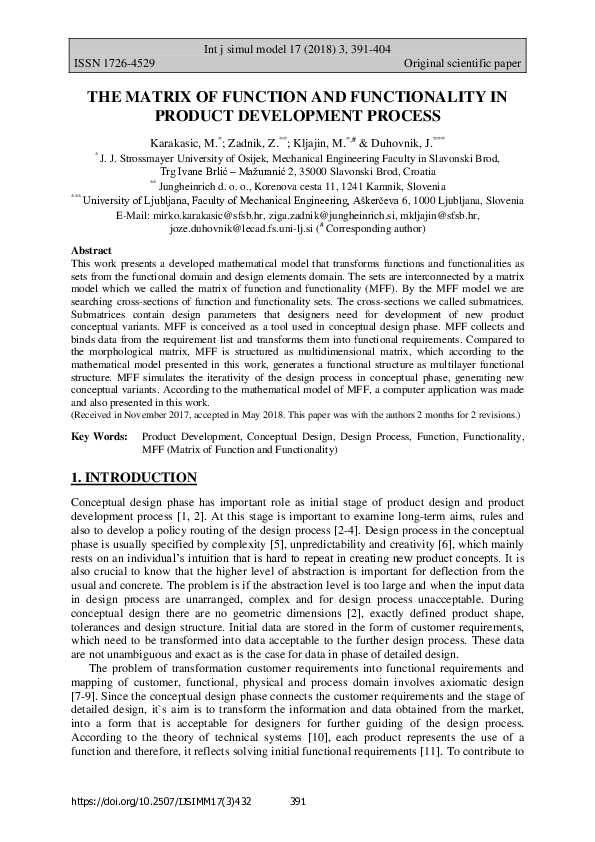 Int j simul model 17 (2018) 3, 391-404
ISSN 1726-4529 Original scientific paper

THE MATRIX OF FUNCTION AND FUNCTIONALITY IN PRODUCT DEVELOPMENT PROCESS

Karakasic, M.$^{*}$; Zadnik, Z.$^{**}$; Kljajin, M.$^{*,\#}$ & Duhovnik, J.$^{***}$
$^{*}$ J. J. Strossmayer University of Osijek, Mechanical Engineering Faculty in Slavonski Brod, Trg Ivane Brlić – Mažuranić 2, 35000 Slavonski Brod, Croatia
$^{**}$ Jungheinrich d. o. o., Korenova cesta 11, 1241 Kamnik, Slovenia
$^{***}$ University of Ljubljana, Faculty of Mechanical Engineering, Aškerčeva 6, 1000 Ljubljana, Slovenia
E-Mail: mirko.karakasic@sfsb.hr, ziga.zadnik@jungheinrich.si, mkljajin@sfsb.hr, joze.duhovnik@lecad.fs.uni-lj.si ($^{\#}$ Corresponding author)

Abstract
This work presents a developed mathematical model that transforms functions and functionalities as sets from the functional domain and design elements domain. The sets are interconnected by a matrix model which we called the matrix of function and functionality (MFF). By the MFF model we are searching cross-sections of function and functionality sets. The cross-sections we called submatrices. Submatrices contain design parameters that designers need for development of new product conceptual variants. MFF is conceived as a tool used in conceptual design phase. MFF collects and binds data from the requirement list and transforms them into functional requirements. Compared to the morphological matrix, MFF is structured as multidimensional matrix, which according to the mathematical model presented in this work, generates a functional structure as multilayer functional structure. MFF simulates the iterativity of the design process in conceptual phase, generating new conceptual variants. According to the mathematical model of MFF, a computer application was made and also presented in this work.
(Received in November 2017, accepted in May 2018. This paper was with the authors 2 months for 2 revisions.)

Key Words: Product Development, Conceptual Design, Design Process, Function, Functionality, MFF (Matrix of Function and Functionality)

1. INTRODUCTION

Conceptual design phase has important role as initial stage of product design and product development process [1, 2]. At this stage is important to examine long-term aims, rules and also to develop a policy routing of the design process [2-4]. Design process in the conceptual phase is usually specified by complexity [5], unpredictability and creativity [6], which mainly rests on an individual's intuition that is hard to repeat in creating new product concepts. It is also crucial to know that the higher level of abstraction is important for deflection from the usual and concrete. The problem is if the abstraction level is too large and when the input data in design process are unarranged, complex and for design process unacceptable. During conceptual design there are no geometric dimensions [2], exactly defined product shape, tolerances and design structure. Initial data are stored in the form of customer requirements, which need to be transformed into data acceptable to the further design process. These data are not unambiguous and exact as is the case for data in phase of detailed design.

The problem of transformation customer requirements into functional requirements and mapping of customer, functional, physical and process domain involves axiomatic design [7-9]. Since the conceptual design phase connects the customer requirements and the stage of detailed design, it`s aim is to transform the information and data obtained from the market, into a form that is acceptable for designers for further guiding of the design process. According to the theory of technical systems [10], each product represents the use of a function and therefore, it reflects solving initial functional requirements [11]. To contribute to

https://doi.org/10.2507/IJSIMM17(3)432 391